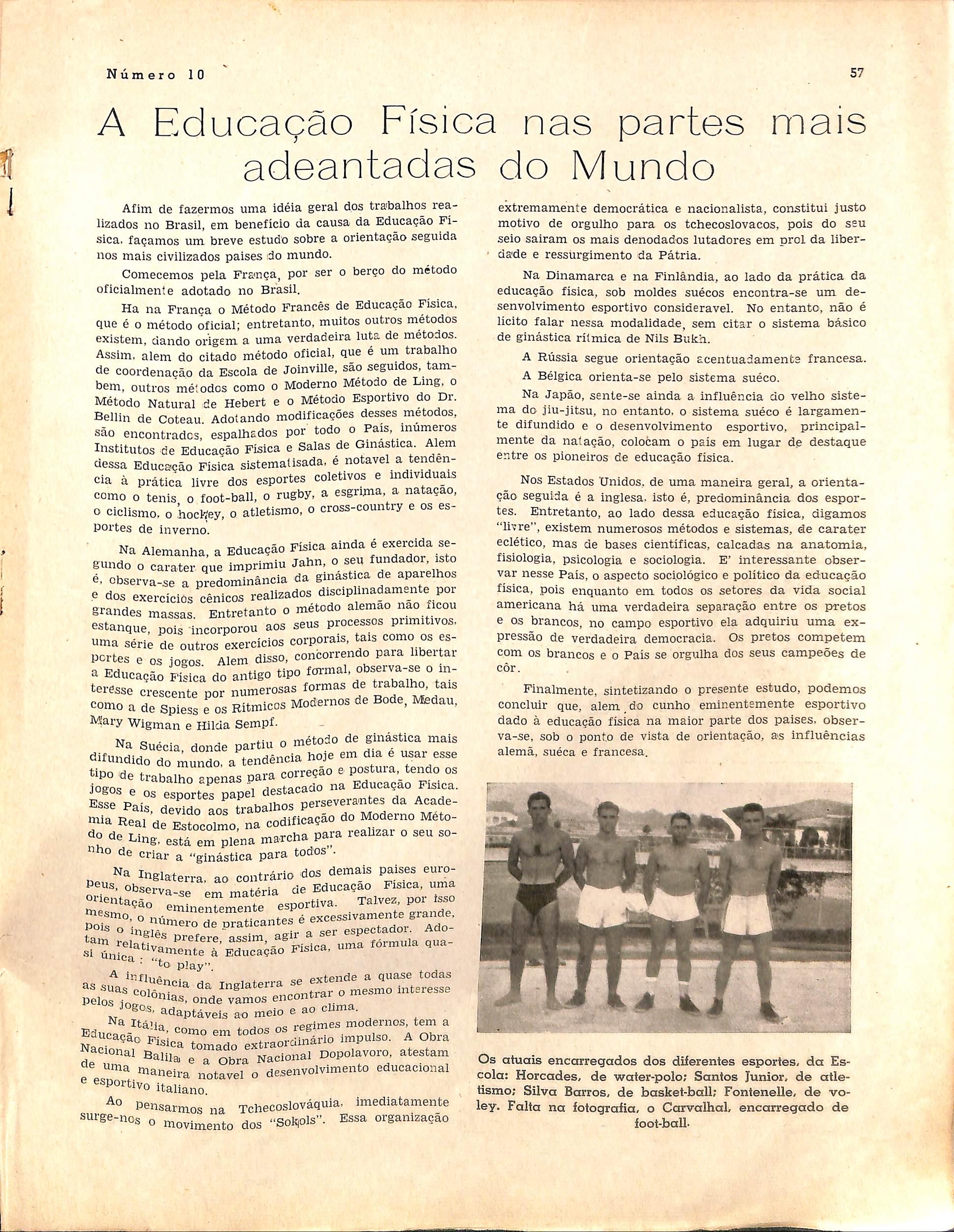 Número 10

57

A Educação Física nas partes mais adeantadas do Mundo

Afim de fazermos uma idéia geral dos trabalhos realizados no Brasil, em benefício da causa da Educação Física, façamos um breve estudo sobre a orientação seguida nos mais civilizados paises do mundo.

Comecemos pela França, por ser o berço do método oficialmente adotado no Brasil.

Ha na França o Método Francês de Educação Física, que é o método oficial; entretanto, muitos outros métodos existem, dando origem a uma verdadeira luta de métodos. Assim, alem do citado método oficial, que é um trabalho de coordenação da Escola de Joinville, são seguidos, tambem, outros métodos como o Moderno Método de Ling, o Método Natural de Hebert e o Método Esportivo do Dr. Bellin de Coteau. Adotando modificações desses métodos, são encontrados, espalhados por todo o País, inúmeros Institutos de Educação Física e Salas de Ginástica. Alem dessa Educação Física sistematisada, é notavel a tendência à prática livre dos esportes coletivos e individuais como o tenis, o foot-ball, o rugby, a esgrima, a natação, o ciclismo, o hockey, o atletismo, o cross-country e os esportes de inverno.

Na Alemanha, a Educação Física ainda é exercida segundo o carater que imprimiu Jahn, o seu fundador, isto é, observa-se a predominância da ginástica de aparelhos e dos exercícios cênicos realizados disciplinadamente por grandes massas. Entretanto o método alemão não ficou estanque, pois incorporou aos seus processos primitivos, uma série de outros exercícios corporais, tais como os esportes e os jogos. Alem disso, concorrendo para libertar a Educação Física do antigo tipo formal, observa-se o interesse crescente por numerosas formas de trabalho, tais como a de Spiess e os Rítmicos Modernos de Bode, Medau, Mary Wigman e Hilda Sempf.

Na Suécia, donde partiu o método de ginástica mais difundido do mundo, a tendência hoje em dia é usar esse tipo de trabalho apenas para correção e postura, tendo os jogos e os esportes papel destacado na Educação Física. Esse País, devido aos trabalhos perseverantes da Academia Real de Estocolmo, na codificação do Moderno Método de Ling, está em plena marcha para realizar o seu sonho de criar a "ginástica para todos".

Na Inglaterra, ao contrário dos demais paises europeus, observa-se em matéria de Educação Física, uma orientação eminentemente esportiva. Talvez, por isso mesmo, o número de praticantes é excessivamente grande, pois o inglês prefere, assim, agir a ser espectador. Adotam relativamente à Educação Física, uma fórmula quasi única: "to play".

A influência da Inglaterra se extende a quase todas as suas colônias, onde vamos encontrar o mesmo interesse pelos jogos, adaptáveis ao meio e ao clima.

Na Itália, como em todos os regimes modernos, tem a Educação Física tomado extraordinário impulso. A Obra Nacional Balila e a Obra Nacional Dopolavoro, atestam de uma maneira notavel o desenvolvimento educacional e esportivo italiano.

Ao pensarmos na Tchecoslováquia, imediatamente surge-nos o movimento dos "Sokols". Essa organização extremamente democrática e nacionalista, constitui justo motivo de orgulho para os tchecoslovacos, pois do seu seio sairam os mais denodados lutadores em prol da liberdade e ressurgimento da Pátria.

Na Dinamarca e na Finlândia, ao lado da prática da educação física, sob moldes suécos encontra-se um desenvolvimento esportivo consideravel. No entanto, não é lícito falar nessa modalidade, sem citar o sistema básico de ginástica rítmica de Nils Bukh.

A Rússia segue orientação acentuadamente francesa.

A Bélgica orienta-se pelo sistema suéco.

Na Japão, sente-se ainda a influência do velho sistema do jiu-jitsu, no entanto, o sistema suéco é largamente difundido e o desenvolvimento esportivo, principalmente da natação, colocam o país em lugar de destaque entre os pioneiros de educação física.

Nos Estados Unidos, de uma maneira geral, a orientação seguida é a inglesa, isto é, predominância dos esportes. Entretanto, ao lado dessa educação física, digamos "livre", existem numerosos métodos e sistemas, de carater eclético, mas de bases científicas, calcadas na anatomia, fisiologia, psicologia e sociologia. E' interessante observar nesse País, o aspecto sociológico e político da educação física, pois enquanto em todos os setores da vida social americana há uma verdadeira separação entre os pretos e os brancos, no campo esportivo ela adquiriu uma expressão de verdadeira democracia. Os pretos competem com os brancos e o País se orgulha dos seus campeões de côr.

Finalmente, sintetizando o presente estudo, podemos concluir que, alem do cunho eminentemente esportivo dado à educação física na maior parte dos paises, observa-se, sob o ponto de vista de orientação, as influências alemã, suéca e francesa.

Os atuais encarregados dos diferentes esportes, da Escola: Horcades, de water-polo; Santos Junior, de atletismo; Silva Barros, de basket-ball; Fontenelle, de voley. Falta na fotografia, o Carvalhal, encarregado de foot-ball.